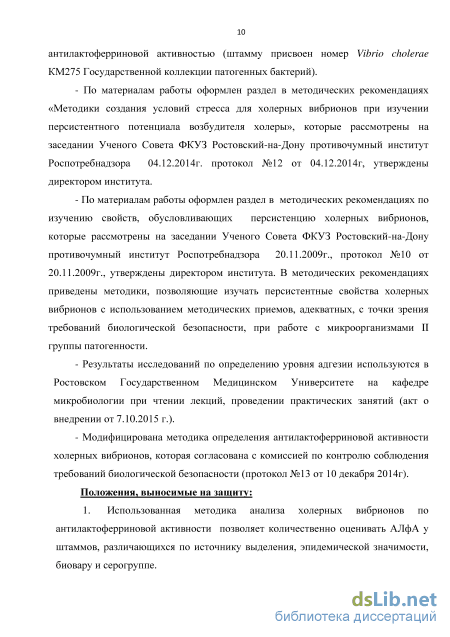 10

антилактоферриновой активностью (штамму присвоен номер Vibrio cholerae КМ275 Государственной коллекции патогенных бактерий).

- По материалам работы оформлен раздел в методических рекомендациях «Методики создания условий стресса для холерных вибрионов при изучении персистентного потенциала возбудителя холеры», которые рассмотрены на заседании Ученого Совета ФКУЗ Ростовский-на-Дону противочумный институт Роспотребнадзора 04.12.2014г. протокол №12 от 04.12.2014г, утверждены директором института.

- По материалам работы оформлен раздел в методических рекомендациях по изучению свойств, обусловливающих персистенцию холерных вибрионов, которые рассмотрены на заседании Ученого Совета ФКУЗ Ростовский-на-Дону противочумный институт Роспотребнадзора 20.11.2009г., протокол №10 от 20.11.2009г., утверждены директором института. В методических рекомендациях приведены методики, позволяющие изучать персистентные свойства холерных вибрионов с использованием методических приемов, адекватных, с точки зрения требований биологической безопасности, при работе с микроорганизмами II группы патогенности.

- Результаты исследований по определению уровня адгезии используются в Ростовском Государственном Медицинском Университете на кафедре микробиологии при чтении лекций, проведении практических занятий (акт о внедрении от 7.10.2015 г.).

- Модифицирована методика определения антилактоферриновой активности холерных вибрионов, которая согласована с комиссией по контролю соблюдения требований биологической безопасности (протокол №13 от 10 декабря 2014г).

Положения, выносимые на защиту:

1. Использованная методика анализа холерных вибрионов по антилактоферриновой активности позволяет количественно оценивать АЛфА у штаммов, различающихся по источнику выделения, эпидемической значимости, биовару и серогруппе.

dsLib.net
библиотека диссертаций